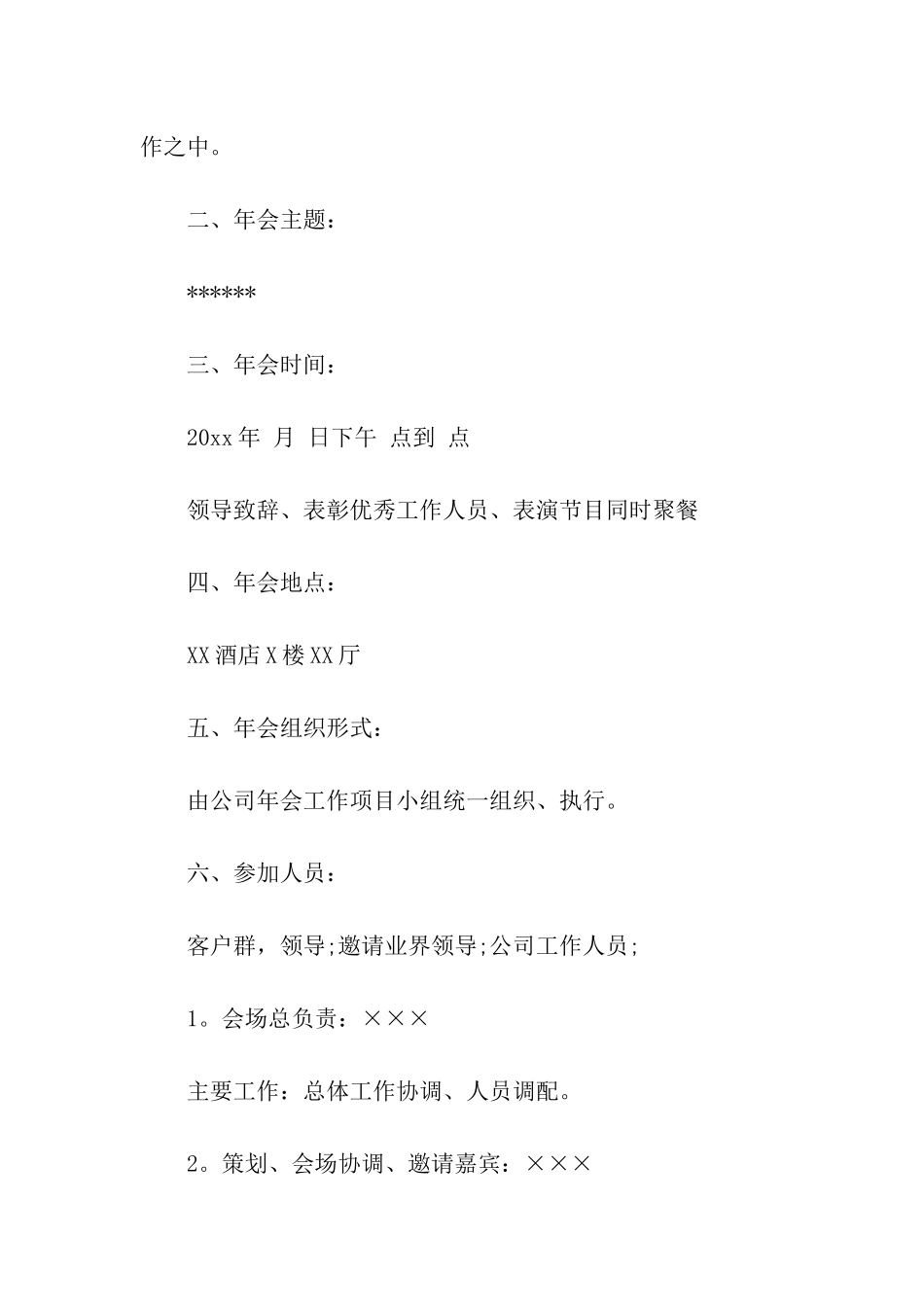 作之中。

二、年会主题：

******

三、年会时间：

20xx 年 月 日下午 点到 点

领导致辞、表彰优秀工作人员、表演节目同时聚餐

四、年会地点：

XX 酒店 X 楼 XX 厅

五、年会组织形式：

由公司年会工作项目小组统一组织、执行。

六、参加人员：

客户群，领导;邀请业界领导;公司工作人员;

1。会场总负责：×××

主要工作：总体工作协调、人员调配。

2。策划、会场协调、邀请嘉宾：×××